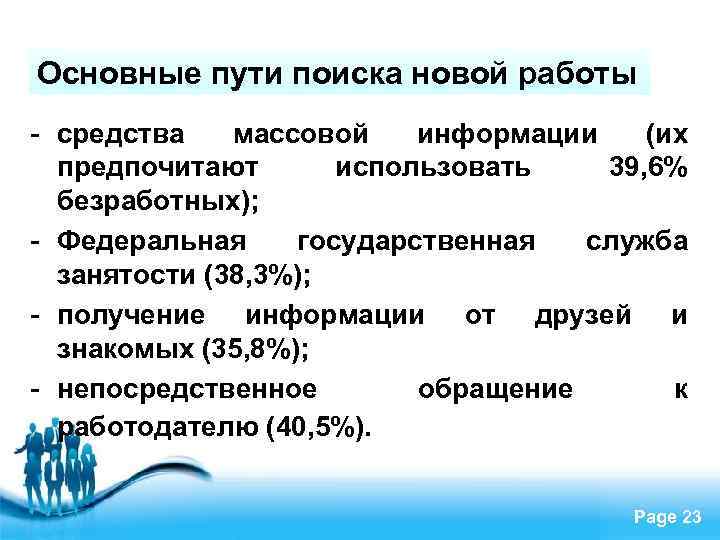 Основные пути поиска новой работы

- средства массовой информации (их предпочитают использовать 39,6% безработных);
- Федеральная государственная служба занятости (38,3%);
- получение информации от друзей и знакомых (35,8%);
- непосредственное обращение к работодателю (40,5%).

Page 23